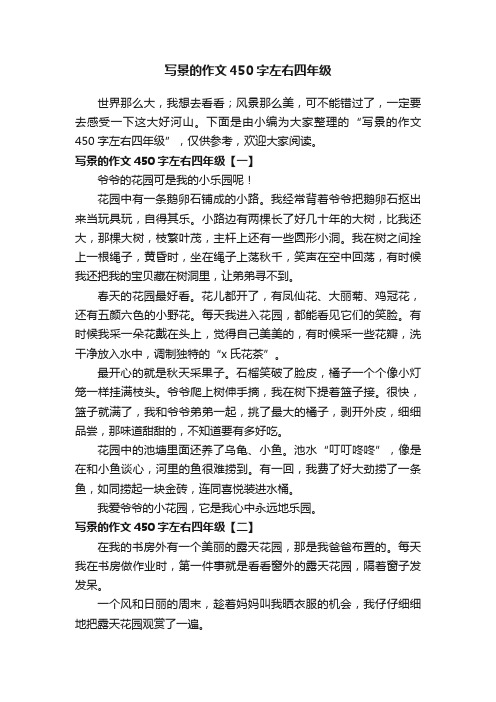 写景的作文450字左右四年级

世界那么大，我想去看看；风景那么美，可不能错过了，一定要去感受一下这大好河山。下面是由小编为大家整理的“写景的作文450字左右四年级”，仅供参考，欢迎大家阅读。

写景的作文450字左右四年级【一】

爷爷的花园可是我的小乐园呢！

花园中有一条鹅卵石铺成的小路。我经常背着爷爷把鹅卵石抠出来当玩具玩，自得其乐。小路边有两棵长了好几十年的大树，比我还大，那棵大树，枝繁叶茂，主杆上还有一些圆形小洞。我在树之间拴上一根绳子，黄昏时，坐在绳子上荡秋千，笑声在空中回荡，有时候我还把我的宝贝藏在树洞里，让弟弟寻不到。

春天的花园最好看。花儿都开了，有凤仙花、大丽菊、鸡冠花，还有五颜六色的小野花。每天我进入花园，都能看见它们的笑脸。有时候我采一朵花戴在头上，觉得自己美美的，有时候采一些花瓣，洗干净放入水中，调制独特的“x氏花茶”。

最开心的就是秋天采果子。石榴笑破了脸皮，橘子一个个像小灯笼一样挂满枝头。爷爷爬上树伸手摘，我在树下提着篮子接。很快，篮子就满了，我和爷爷弟弟一起，挑了最大的橘子，剥开外皮，细细品尝，那味道甜甜的，不知道要有多好吃。

花园中的池塘里面还养了乌龟、小鱼。池水“叮叮咚咚”，像是在和小鱼谈心，河里的鱼很难捞到。有一回，我费了好大劲捞了一条鱼，如同捞起一块金砖，连同喜悦装进水桶。

我爱爷爷的小花园，它是我心中永远地乐园。

写景的作文450字左右四年级【二】

在我的书房外有一个美丽的露天花园，那是我爸爸布置的。每天我在书房做作业时，第一件事就是看看窗外的露天花园，隔着窗子发发呆。

一个风和日丽的周末，趁着妈妈叫我晒衣服的机会，我仔仔细细地把露天花园观赏了一遍。